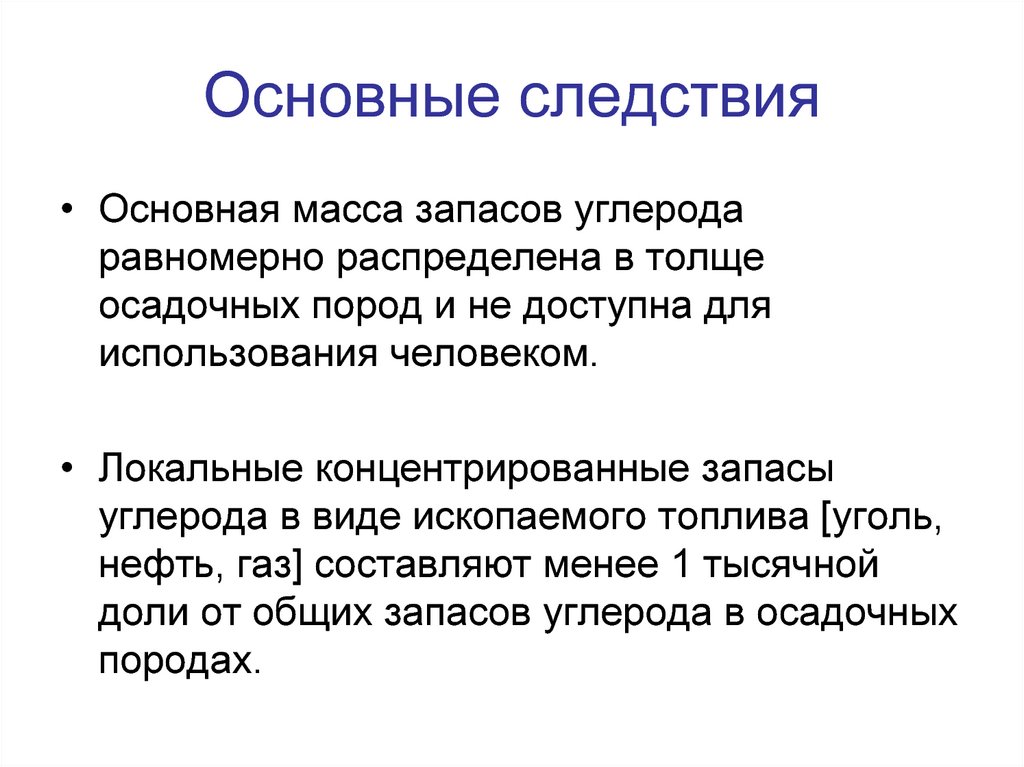 Основные следствия

• Основная масса запасов углерода равномерно распределена в толще осадочных пород и не доступна для использования человеком.

• Локальные концентрированные запасы углерода в виде ископаемого топлива [уголь, нефть, газ] составляют менее 1 тысячной доли от общих запасов углерода в осадочных породах.